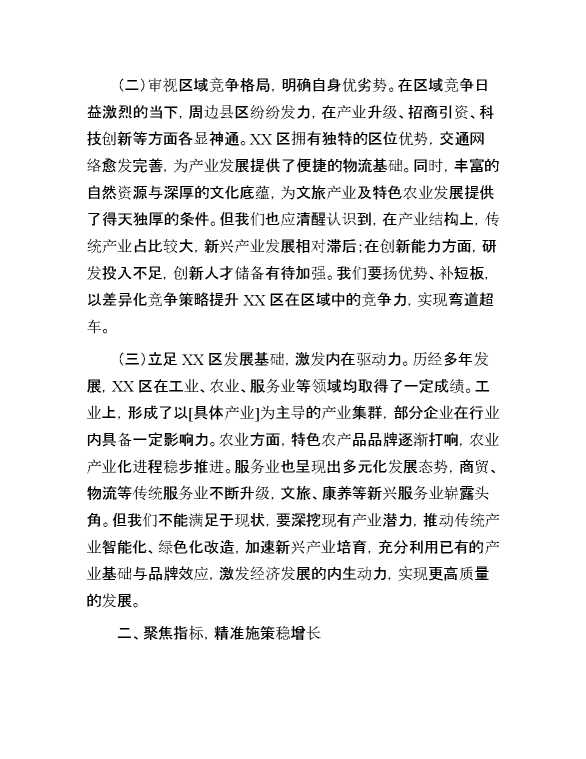 （二）审视区域竞争格局，明确自身优劣势。在区域竞争日益激烈的当下，周边县区纷纷发力，在产业升级、招商引资、科技创新等方面各显神通。XX 区拥有独特的区位优势，交通网络愈发完善，为产业发展提供了便捷的物流基础。同时，丰富的自然资源与深厚的文化底蕴，为文旅产业及特色农业发展提供了得天独厚的条件。但我们也应清醒认识到，在产业结构上，传统产业占比较大，新兴产业发展相对滞后；在创新能力方面，研发投入不足，创新人才储备有待加强。我们要扬优势、补短板，以差异化竞争策略提升 XX 区在区域中的竞争力，实现弯道超车。

（三）立足 XX 区发展基础，激发内在驱动力。历经多年发展，XX 区在工业、农业、服务业等领域均取得了一定成绩。工业上，形成了以[具体产业]为主导的产业集群，部分企业在行业内具备一定影响力。农业方面，特色农产品品牌逐渐打响，农业产业化进程稳步推进。服务业也呈现出多元化发展态势，商贸、物流等传统服务业不断升级，文旅、康养等新兴服务业崭露头角。但我们不能满足于现状，要深挖现有产业潜力，推动传统产业智能化、绿色化改造，加速新兴产业培育，充分利用已有的产业基础与品牌效应，激发经济发展的内生动力，实现更高质量的发展。

二、聚焦指标，精准施策稳增长